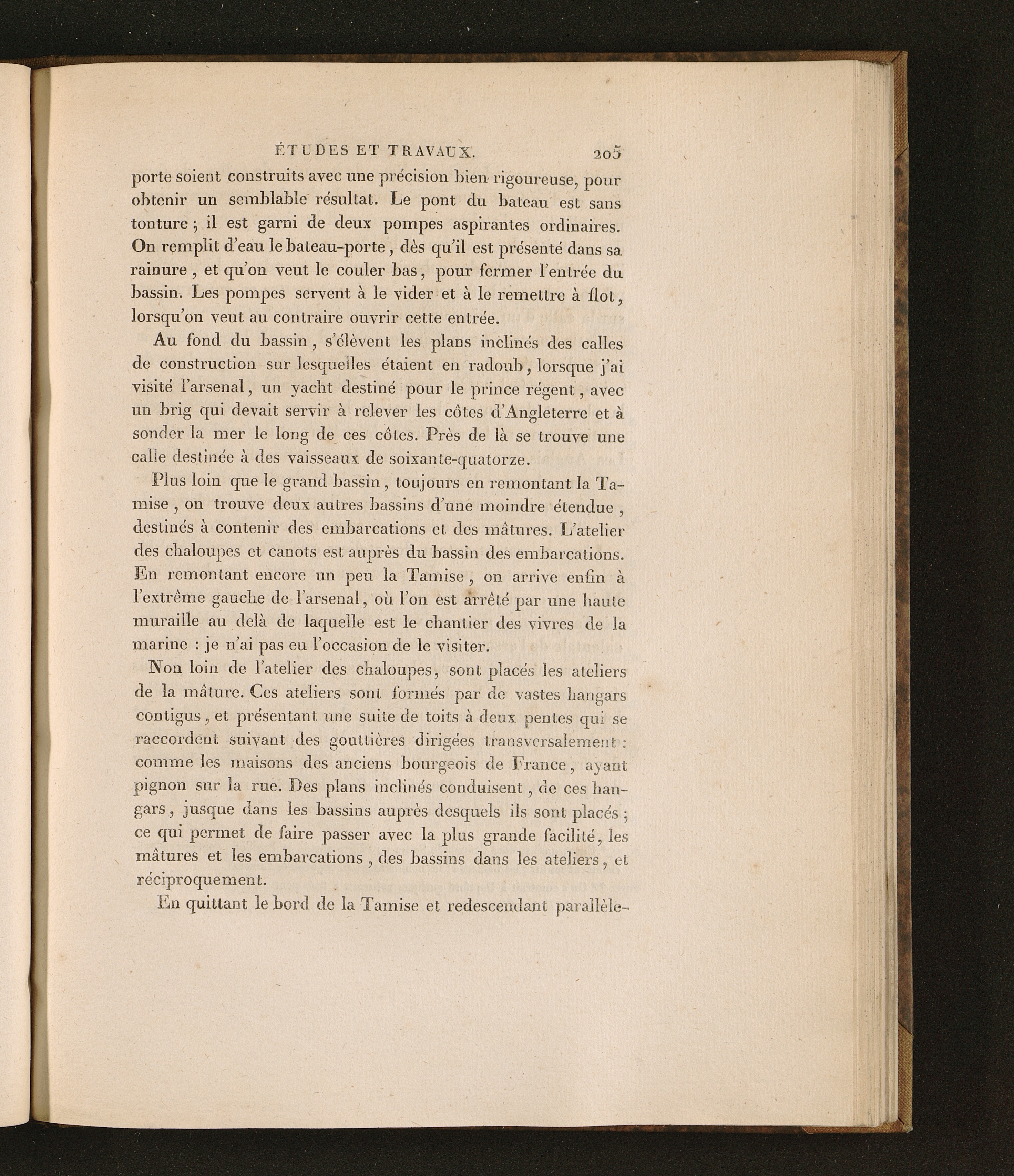 ÉTUDES ET TRAVAUX. 205

porte soient construits avec une précision bien rigoureuse, pour obtenir un semblable résultat. Le pont du bateau est sans tonture ; il est garni de deux pompes aspirantes ordinaires. On remplit d'eau le bateau-porte, dès qu'il est présenté dans sa rainure, et qu'on veut le couler bas, pour fermer l'entrée du bassin. Les pompes servent à le vider et à le remettre à flot, lorsqu'on veut au contraire ouvrir cette entrée.

Au fond du bassin, s'élèvent les plans inclinés des calles de construction sur lesquelles étaient en radoub, lorsque j'ai visité l'arsenal, un yacht destiné pour le prince régent, avec un brig qui devait servir à relever les côtes d'Angleterre et à sonder la mer le long de ces côtes. Près de là se trouve une calle destinée à des vaisseaux de soixante-quatorze.

Plus loin que le grand bassin, toujours en remontant la Tamise, on trouve deux autres bassins d'une moindre étendue, destinés à contenir des embarcations et des mâtures. L'atelier des chaloupes et canots est auprès du bassin des embarcations. En remontant encore un peu la Tamise, on arrive enfin à l'extrême gauche de l'arsenal, où l'on est arrêté par une haute muraille au delà de laquelle est le chantier des vivres de la marine : je n'ai pas eu l'occasion de le visiter.

Non loin de l'atelier des chaloupes, sont placés les ateliers de la mâture. Ces ateliers sont formés par de vastes hangars contigus, et présentant une suite de toits à deux pentes qui se raccordent suivant des gouttières dirigées transversalement : comme les maisons des anciens bourgeois de France, ayant pignon sur la rue. Des plans inclinés conduisent, de ces hangars, jusque dans les bassins auprès desquels ils sont placés ; ce qui permet de faire passer avec la plus grande facilité, les mâtures et les embarcations, des bassins dans les ateliers, et réciproquement.

En quittant le bord de la Tamise et redescendant parallèle-